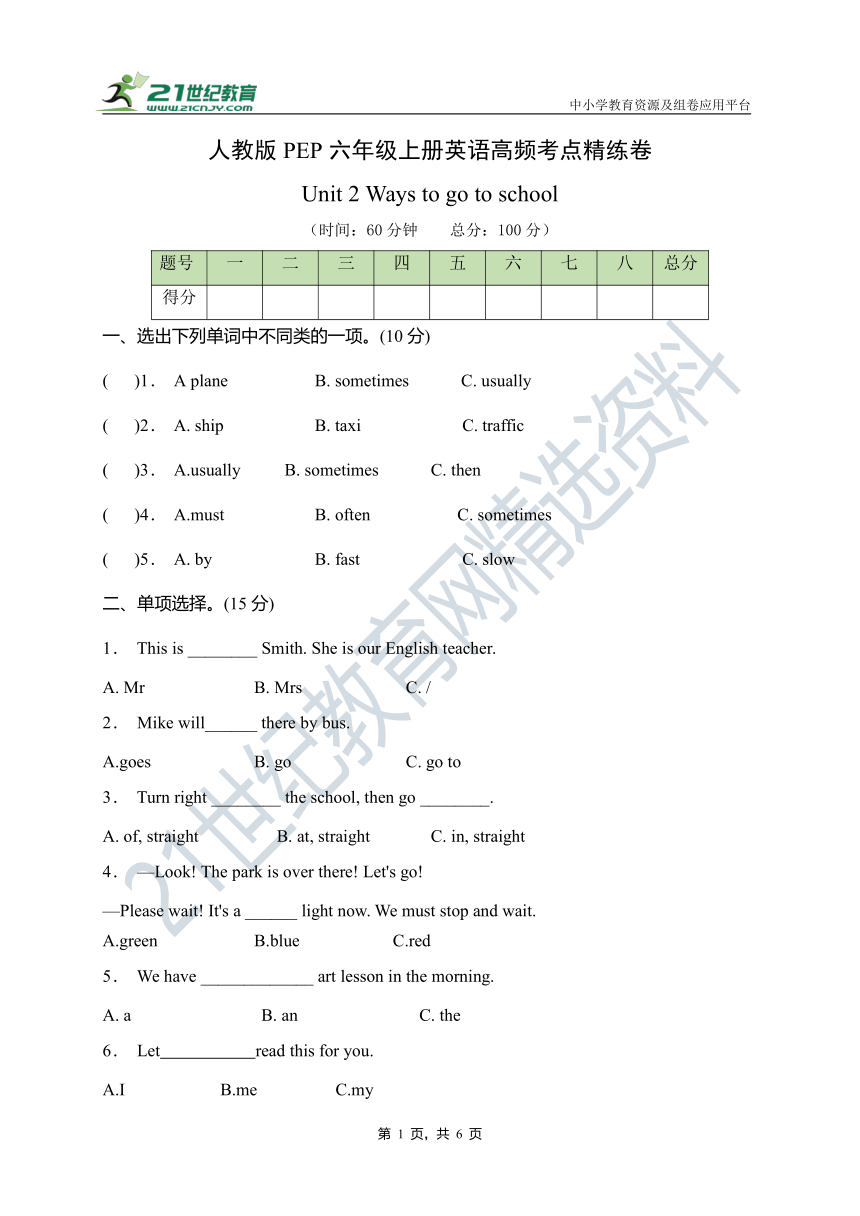 21世纪教育
www.21cnjy.com
中小学教育资源及组卷应用平台

人教版 PEP 六年级上册英语高频考点精练卷

Unit 2 Ways to go to school

（时间：60 分钟　　总分：100 分）

| 题号 | 一 | 二 | 三 | 四 | 五 | 六 | 七 | 八 | 总分 |
|---|---|---|---|---|---|---|---|---|---|
| 得分 | | | | | | | | | |

一、选出下列单词中不同类的一项。(10 分)

(　　)1． A plane　　B. sometimes　　C. usually

(　　)2． A. ship　　B. taxi　　C. traffic

(　　)3． A.usually　　B. sometimes　　C. then

(　　)4． A.must　　B. often　　C. sometimes

(　　)5． A. by　　B. fast　　C. slow

二、单项选择。(15 分)

1． This is ________ Smith. She is our English teacher.

A. Mr　　B. Mrs　　C. /

2． Mike will______ there by bus.

A.goes　　B. go　　C. go to

3． Turn right ________ the school, then go ________.

A. of, straight　　B. at, straight　　C. in, straight

4． —Look! The park is over there! Let's go!

—Please wait! It's a ______ light now. We must stop and wait.

A.green　　B.blue　　C.red

5． We have _____________ art lesson in the morning.

A. a　　B. an　　C. the

6． Let___________read this for you.

A.I　　B.me　　C.my

第 1 页，共 6 页

21世纪教育网精选资料